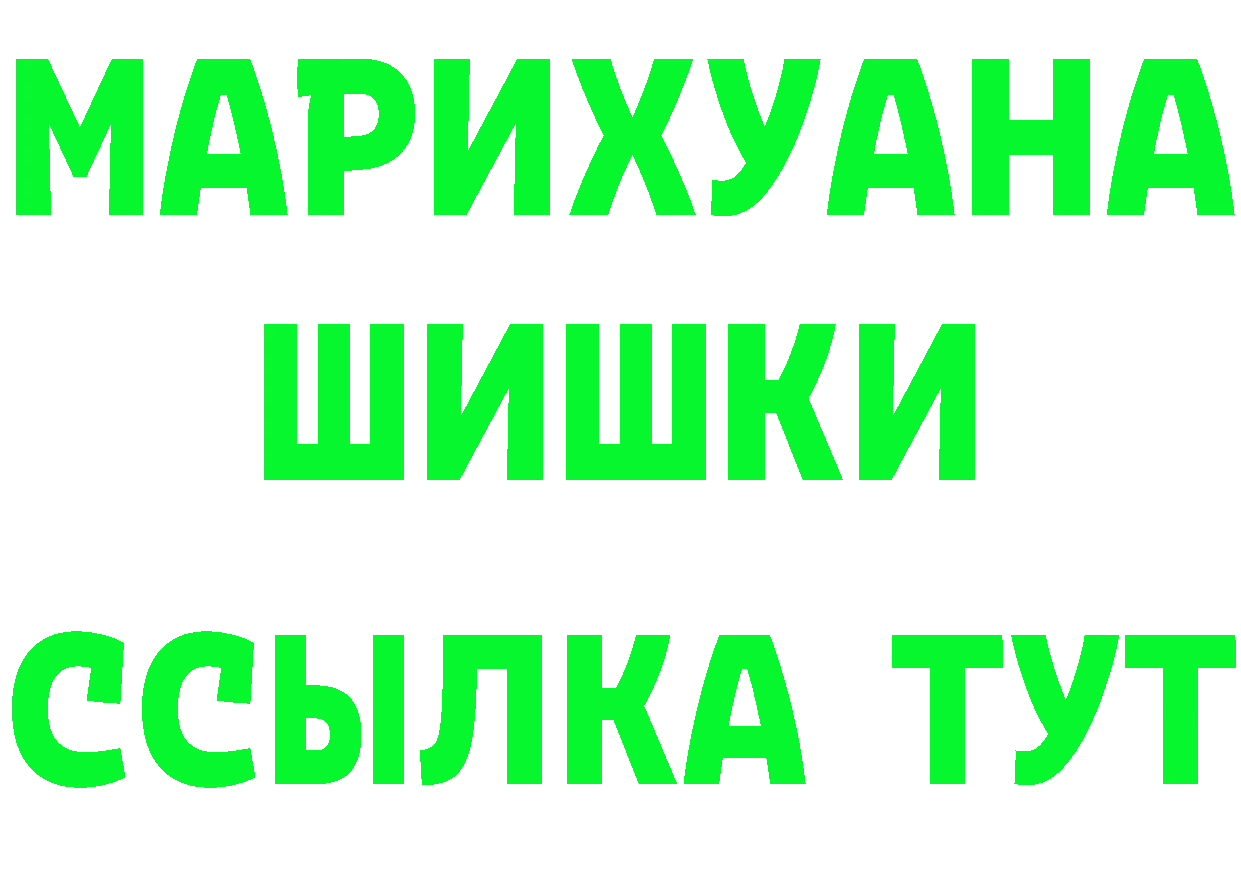 МАРИХУАНА
ШИШКИ
ССЫЛКА ТУТ